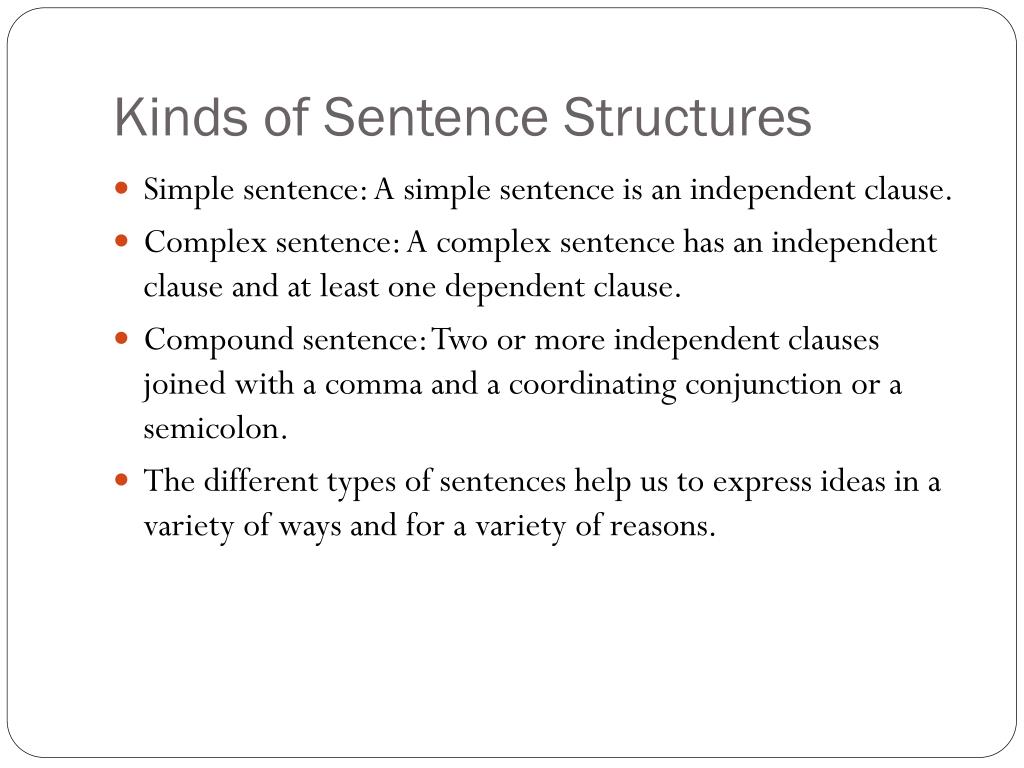 Kinds of Sentence Structures

- Simple sentence: A simple sentence is an independent clause.
- Complex sentence: A complex sentence has an independent clause and at least one dependent clause.
- Compound sentence: Two or more independent clauses joined with a comma and a coordinating conjunction or a semicolon.
- The different types of sentences help us to express ideas in a variety of ways and for a variety of reasons.